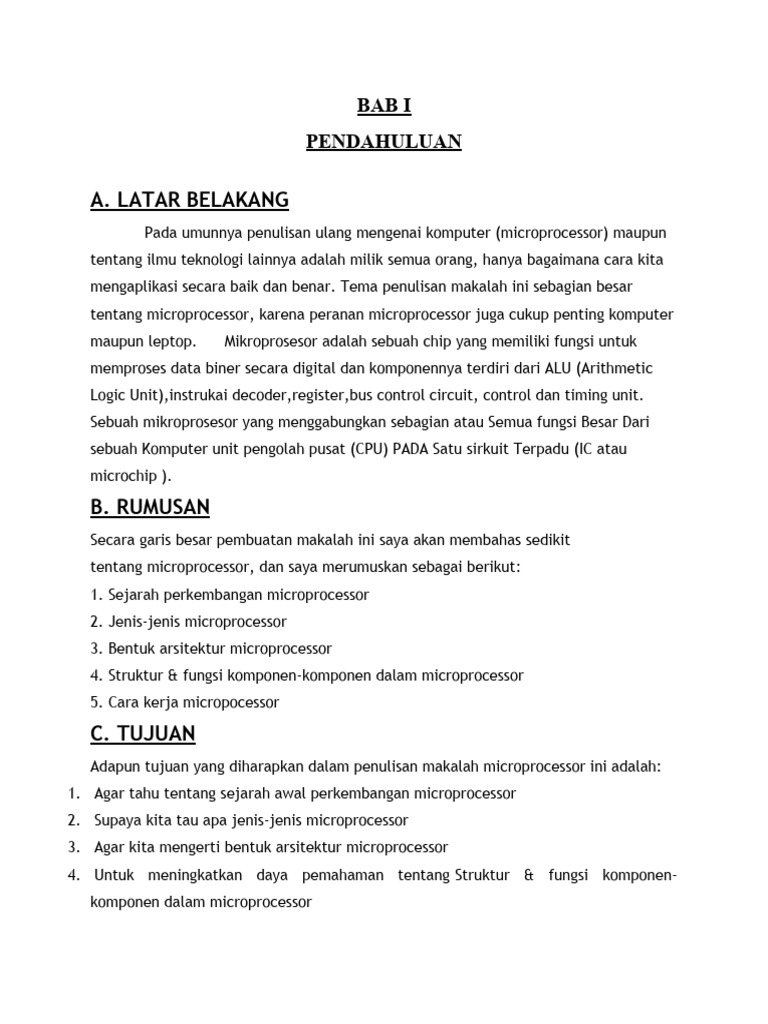 BAB I

PENDAHULUAN

A. LATAR BELAKANG

Pada umunnya penulisan ulang mengenai komputer (microprocessor) maupun tentang ilmu teknologi lainnya adalah milik semua orang, hanya bagaimana cara kita mengaplikasi secara baik dan benar. Tema penulisan makalah ini sebagian besar tentang microprocessor, karena peranan microprocessor juga cukup penting komputer maupun leptop. Mikroprosesor adalah sebuah chip yang memiliki fungsi untuk memproses data biner secara digital dan komponennya terdiri dari ALU (Arithmetic Logic Unit),instrukai decoder,register,bus control circuit, control dan timing unit. Sebuah mikroprosesor yang menggabungkan sebagian atau Semua fungsi Besar Dari sebuah Komputer unit pengolah pusat (CPU) PADA Satu sirkuit Terpadu (IC atau microchip ).

B. RUMUSAN

Secara garis besar pembuatan makalah ini saya akan membahas sedikit tentang microprocessor, dan saya merumuskan sebagai berikut:

1. Sejarah perkembangan microprocessor
2. Jenis-jenis microprocessor
3. Bentuk arsitektur microprocessor
4. Struktur & fungsi komponen-komponen dalam microprocessor
5. Cara kerja micropocessor

C. TUJUAN

Adapun tujuan yang diharapkan dalam penulisan makalah microprocessor ini adalah:

1. Agar tahu tentang sejarah awal perkembangan microprocessor
2. Supaya kita tau apa jenis-jenis microprocessor
3. Agar kita mengerti bentuk arsitektur microprocessor
4. Untuk meningkatkan daya pemahaman tentang Struktur & fungsi komponen-komponen dalam microprocessor